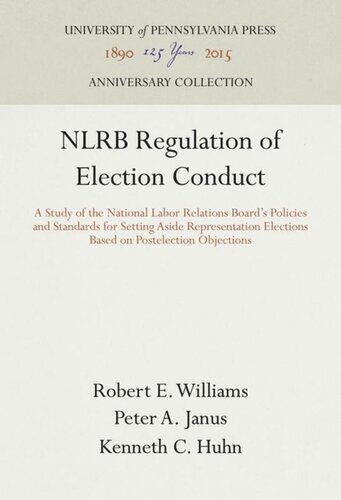 UNIVERSITY of PENNSYLVANIA PRESS
1890 125 Years 2015
ANNIVERSARY COLLECTION

NLRB Regulation of Election Conduct

A Study of the National Labor Relations Board's Policies and Standards for Setting Aside Representation Elections Based on Postelection Objections

Robert E. Williams
Peter A. Janus
Kenneth C. Huhn